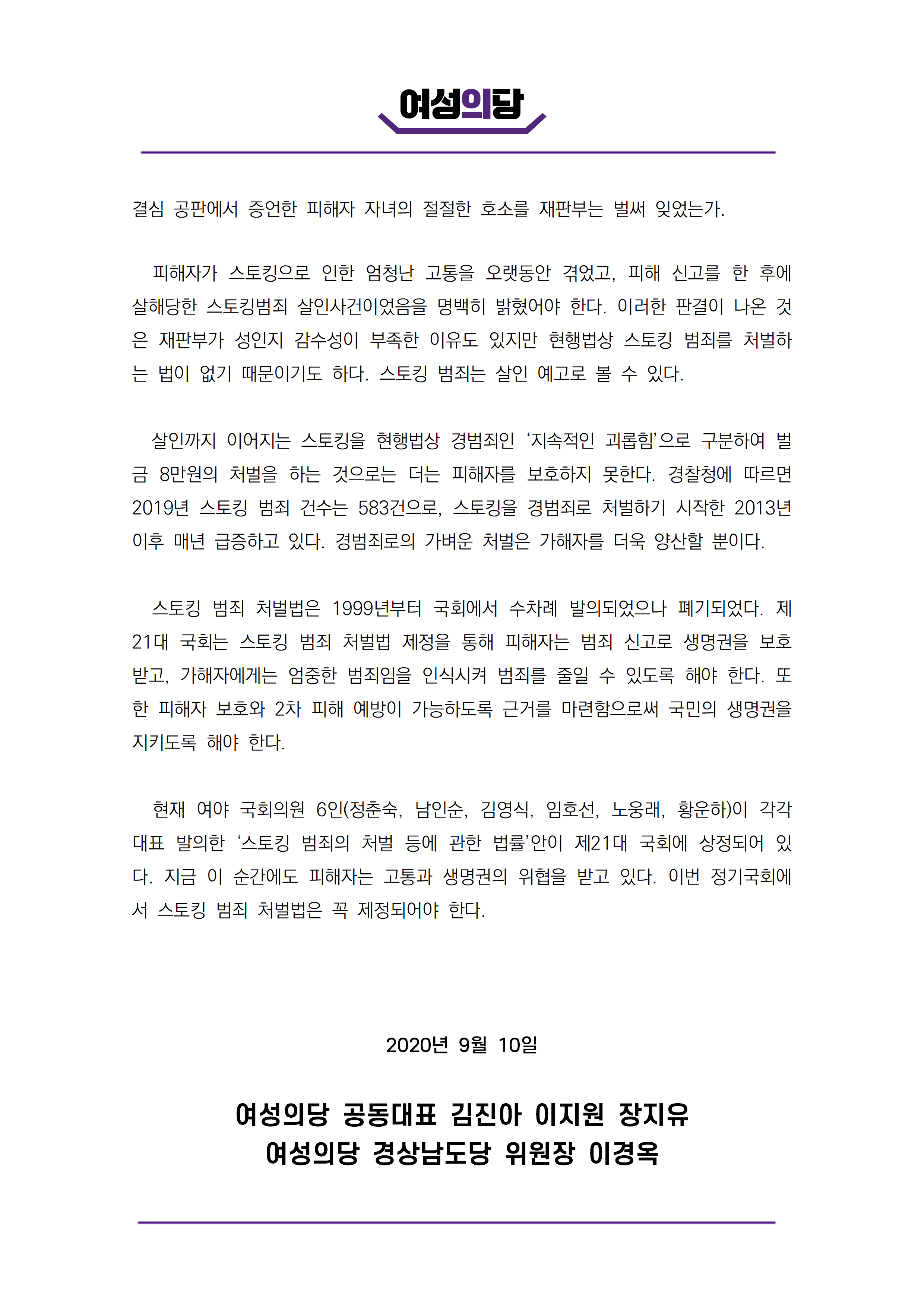 여성의당

결심 공판에서 증언한 피해자 자녀의 절절한 호소를 재판부는 벌써 잊었는가.

피해자가 스토킹으로 인한 엄청난 고통을 오랫동안 겪었고, 피해 신고를 한 후에 살해당한 스토킹범죄 살인사건이었음을 명백히 밝혔어야 한다. 이러한 판결이 나온 것은 재판부가 성인지 감수성이 부족한 이유도 있지만 현행법상 스토킹 범죄를 처벌하는 법이 없기 때문이기도 하다. 스토킹 범죄는 살인 예고로 볼 수 있다.

살인까지 이어지는 스토킹을 현행법상 경범죄인 ‘지속적인 괴롭힘’으로 구분하여 벌금 8만원의 처벌을 하는 것으로는 더는 피해자를 보호하지 못한다. 경찰청에 따르면 2019년 스토킹 범죄 건수는 583건으로, 스토킹을 경범죄로 처벌하기 시작한 2013년 이후 매년 급증하고 있다. 경범죄로의 가벼운 처벌은 가해자를 더욱 양산할 뿐이다.

스토킹 범죄 처벌법은 1999년부터 국회에서 수차례 발의되었으나 폐기되었다. 제21대 국회는 스토킹 범죄 처벌법 제정을 통해 피해자는 범죄 신고로 생명권을 보호받고, 가해자에게는 엄중한 범죄임을 인식시켜 범죄를 줄일 수 있도록 해야 한다. 또한 피해자 보호와 2차 피해 예방이 가능하도록 근거를 마련함으로써 국민의 생명권을 지키도록 해야 한다.

현재 여야 국회의원 6인(정춘숙, 남인순, 김영식, 임호선, 노웅래, 황운하)이 각각 대표 발의한 ‘스토킹 범죄의 처벌 등에 관한 법률’안이 제21대 국회에 상정되어 있다. 지금 이 순간에도 피해자는 고통과 생명권의 위협을 받고 있다. 이번 정기국회에서 스토킹 범죄 처벌법은 꼭 제정되어야 한다.

2020년 9월 10일

여성의당 공동대표 김진아 이지원 장지유
여성의당 경상남도당 위원장 이경옥